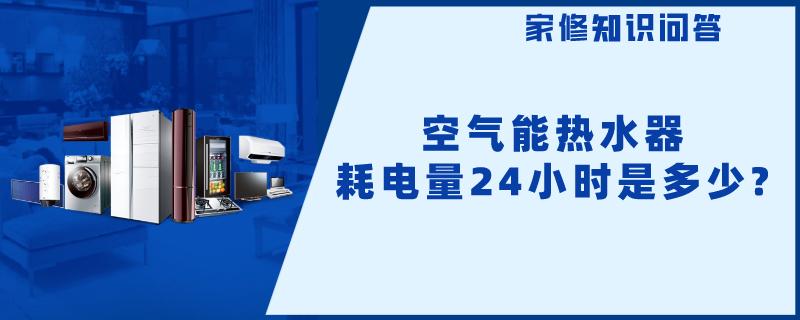 家修知识问答

空气能热水器
耗电量24小时是多少?